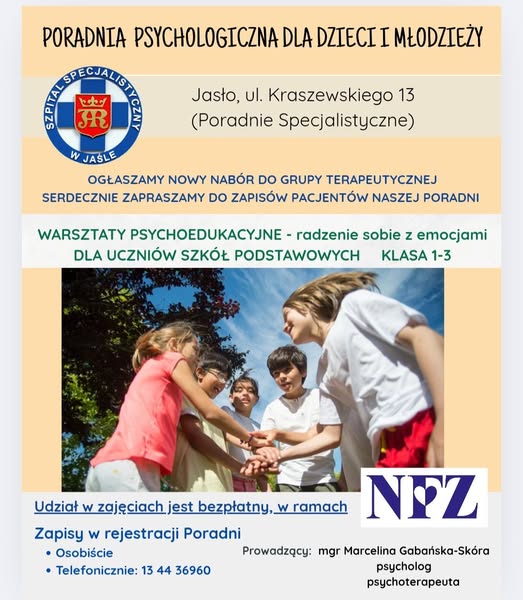 PORADNIA PSYCHOLOGICZNA DLA DZIECI I MŁODZIEŻY

SZPITAL SPECJALISTYCZNY W JAŚLE

Jasło, ul. Kraszewskiego 13
(Poradnie Specjalistyczne)

OGŁASZAMY NOWY NABÓR DO GRUPY TERAPEUTYCZNEJ
SERDECZNIE ZAPRASZAMY DO ZAPISÓW PACJENTÓW NASZEJ PORADNI

WARSZTATY PSYCHOEDUKACYJNE - radzenie sobie z emocjami
DLA UCZNIÓW SZKÓŁ PODSTAWOWYCH KLASA 1-3

Udział w zajęciach jest bezpłatny, w ramach

NFZ

Zapisy w rejestracji Poradni
• Osobiście
• Telefonicznie: 13 44 36960

Prowadzący: mgr Marcelina Gabańska-Skóra
psycholog
psychoterapeuta